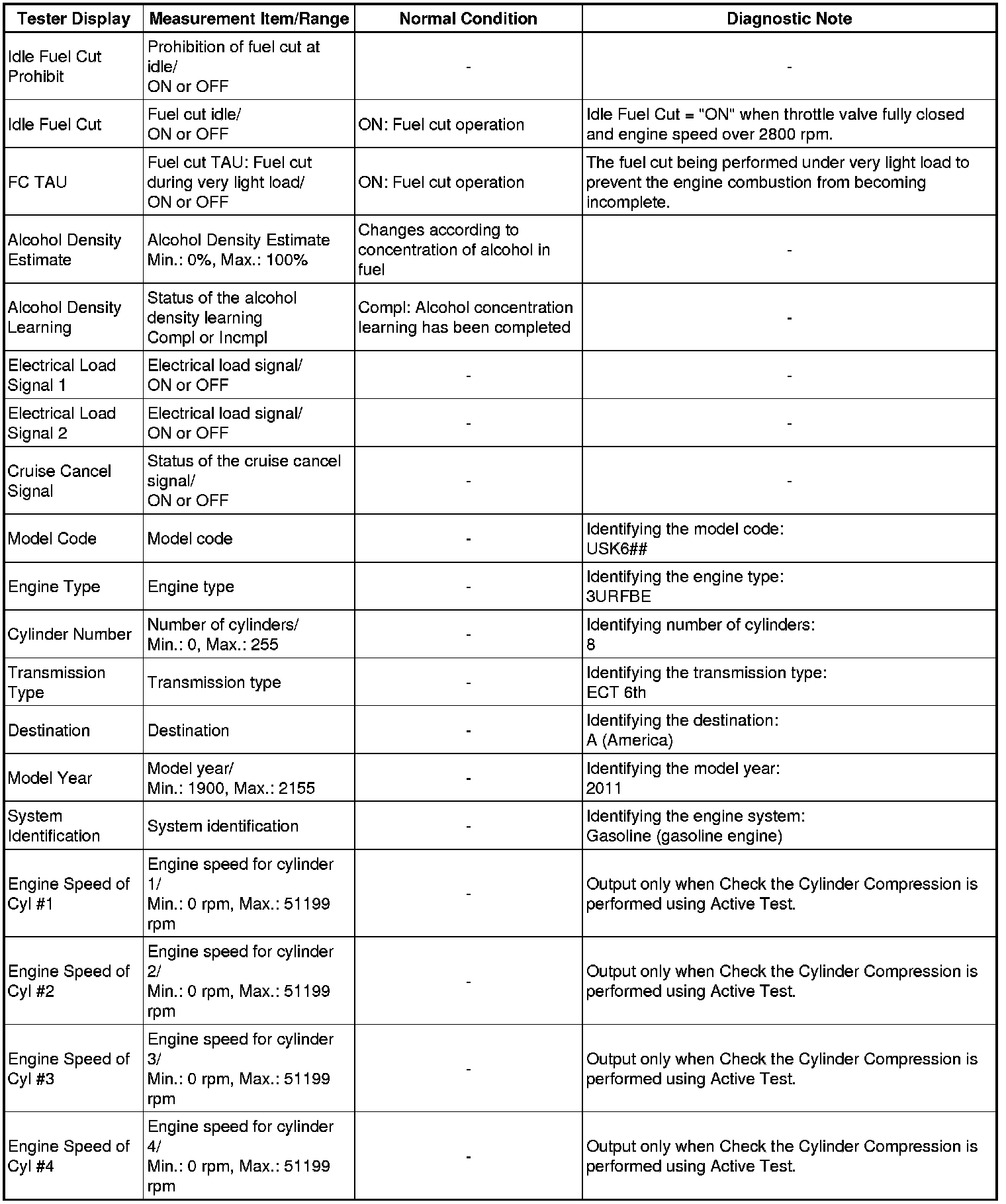 | Tester Display | Measurement Item/Range | Normal Condition | Diagnostic Note |
|---|---|---|---|
| Idle Fuel Cut Prohibit | Prohibition of fuel cut at idle/ ON or OFF | - | - |
| Idle Fuel Cut | Fuel cut idle/ ON or OFF | ON: Fuel cut operation | Idle Fuel Cut = "ON" when throttle valve fully closed and engine speed over 2800 rpm. |
| FC TAU | Fuel cut TAU: Fuel cut during very light load/ ON or OFF | ON: Fuel cut operation | The fuel cut being performed under very light load to prevent the engine combustion from becoming incomplete. |
| Alcohol Density Estimate | Alcohol Density Estimate Min.: 0%, Max.: 100% | Changes according to concentration of alcohol in fuel | - |
| Alcohol Density Learning | Status of the alcohol density learning Compl or Incmpl | Compl: Alcohol concentration learning has been completed | - |
| Electrical Load Signal 1 | Electrical load signal/ ON or OFF | - | - |
| Electrical Load Signal 2 | Electrical load signal/ ON or OFF | - | - |
| Cruise Cancel Signal | Status of the cruise cancel signal/ ON or OFF | - | - |
| Model Code | Model code | - | Identifying the model code: USK6## |
| Engine Type | Engine type | - | Identifying the engine type: 3URFBE |
| Cylinder Number | Number of cylinders/ Min.: 0, Max.: 255 | - | Identifying number of cylinders: 8 |
| Transmission Type | Transmission type | - | Identifying the transmission type: ECT 6th |
| Destination | Destination | - | Identifying the destination: A (America) |
| Model Year | Model year/ Min.: 1900, Max.: 2155 | - | Identifying the model year: 2011 |
| System Identification | System identification | - | Identifying the engine system: Gasoline (gasoline engine) |
| Engine Speed of Cyl #1 | Engine speed for cylinder 1/ Min.: 0 rpm, Max.: 51199 rpm | - | Output only when Check the Cylinder Compression is performed using Active Test. |
| Engine Speed of Cyl #2 | Engine speed for cylinder 2/ Min.: 0 rpm, Max.: 51199 rpm | - | Output only when Check the Cylinder Compression is performed using Active Test. |
| Engine Speed of Cyl #3 | Engine speed for cylinder 3/ Min.: 0 rpm, Max.: 51199 rpm | - | Output only when Check the Cylinder Compression is performed using Active Test. |
| Engine Speed of Cyl #4 | Engine speed for cylinder 4/ Min.: 0 rpm, Max.: 51199 rpm | - | Output only when Check the Cylinder Compression is performed using Active Test. |